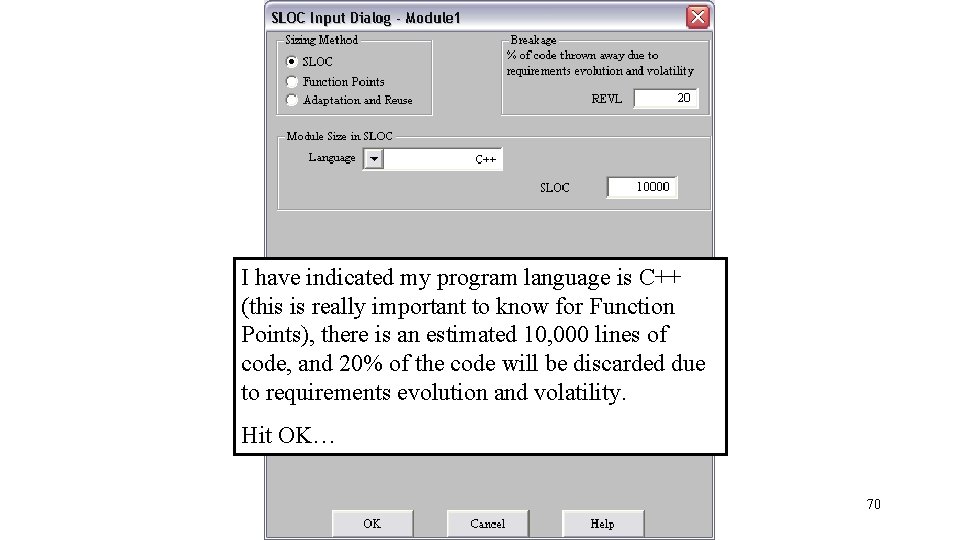 SLOC Input Dialog - Module1

Sizing Method
SLOC
Function Points
Adaptation and Reuse

Breakage
% of code thrown away due to requirements evolution and volatility
REVL 20

Module Size in SLOC
Language C++
SLOC 10000

I have indicated my program language is C++ (this is really important to know for Function Points), there is an estimated 10,000 lines of code, and 20% of the code will be discarded due to requirements evolution and volatility.

Hit OK…

OK Cancel Help

70